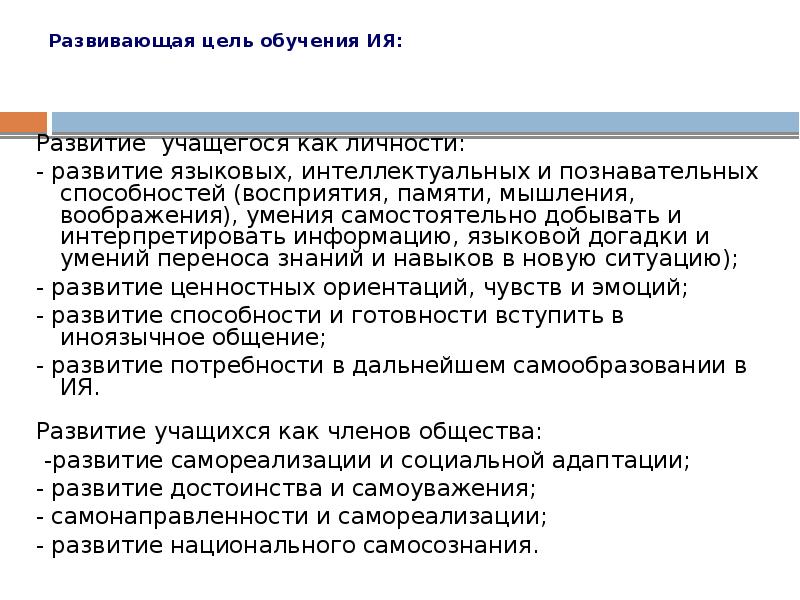 Развивающая цель обучения ИЯ:

Развитие  учащегося как личности:
- развитие языковых, интеллектуальных и познавательных способностей (восприятия, памяти, мышления, воображения), умения самостоятельно добывать и интерпретировать информацию, языковой догадки и умений переноса знаний и навыков в новую ситуацию);
- развитие ценностных ориентаций, чувств и эмоций;
- развитие способности и готовности вступить в иноязычное общение;
- развитие потребности в дальнейшем самообразовании в ИЯ.

Развитие учащихся как членов общества:
 -развитие самореализации и социальной адаптации;
- развитие достоинства и самоуважения;
- самонаправленности и самореализации;
- развитие национального самосознания.